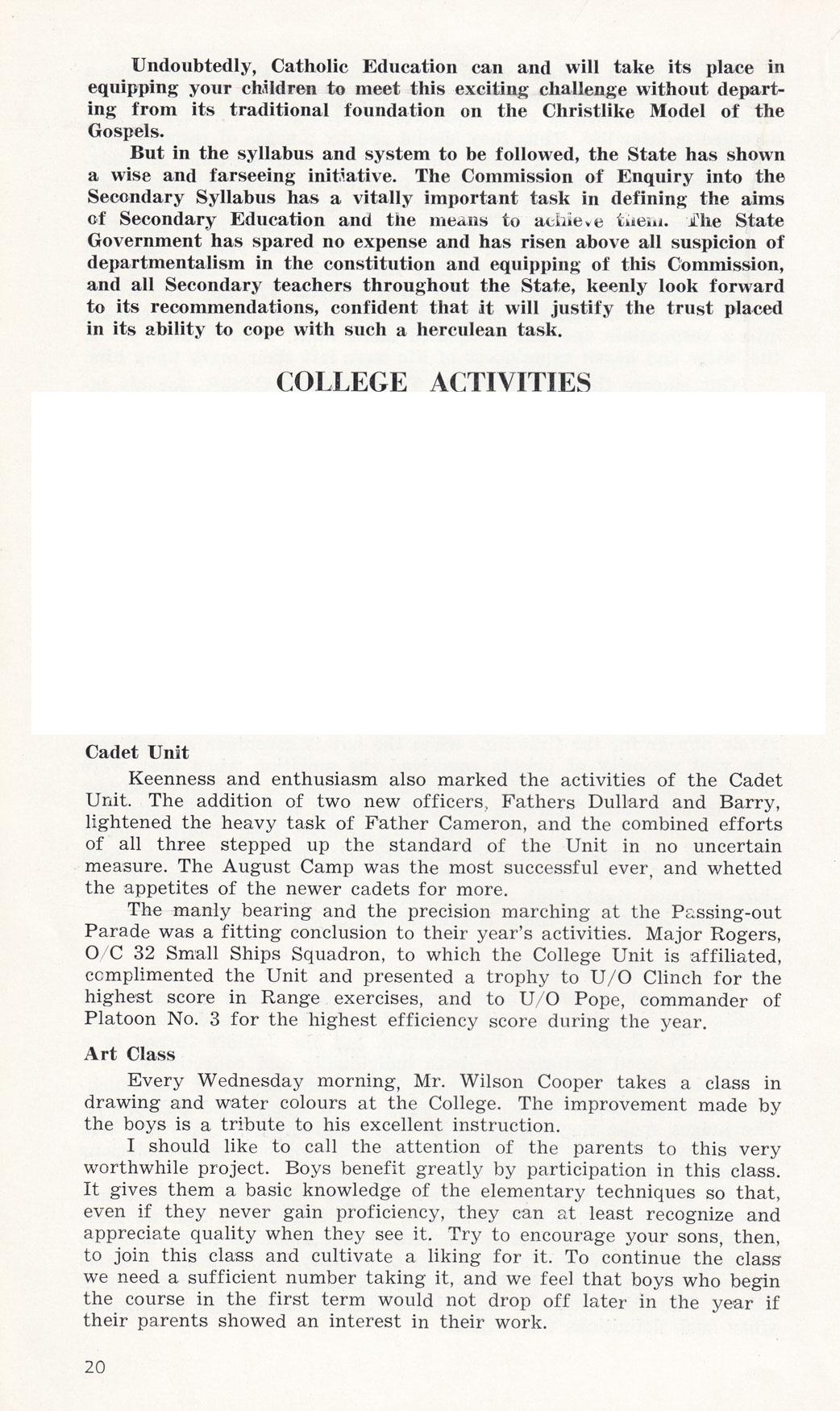 Undoubtedly, Catholic Education can and will take its place in equipping your children to meet this exciting challenge without departing from its traditional foundation on the Christlike Model of the Gospels.

But in the syllabus and system to be followed, the State has shown a wise and farseeing initiative. The Commission of Enquiry into the Secondary Syllabus has a vitally important task in defining the aims of Secondary Education and the means to achieve them. The State Government has spared no expense and has risen above all suspicion of departmentalism in the constitution and equipping of this Commission, and all Secondary teachers throughout the State, keenly look forward to its recommendations, confident that it will justify the trust placed in its ability to cope with such a herculean task.

COLLEGE ACTIVITIES

Cadet Unit

Keenness and enthusiasm also marked the activities of the Cadet Unit. The addition of two new officers, Fathers Dullard and Barry, lightened the heavy task of Father Cameron, and the combined efforts of all three stepped up the standard of the Unit in no uncertain measure. The August Camp was the most successful ever, and whetted the appetites of the newer cadets for more.

The manly bearing and the precision marching at the Passing-out Parade was a fitting conclusion to their year's activities. Major Rogers, O/C 32 Small Ships Squadron, to which the College Unit is affiliated, complimented the Unit and presented a trophy to U/O Clinch for the highest score in Range exercises, and to U/O Pope, commander of Platoon No. 3 for the highest efficiency score during the year.

Art Class

Every Wednesday morning, Mr. Wilson Cooper takes a class in drawing and water colours at the College. The improvement made by the boys is a tribute to his excellent instruction.

I should like to call the attention of the parents to this very worthwhile project. Boys benefit greatly by participation in this class. It gives them a basic knowledge of the elementary techniques so that, even if they never gain proficiency, they can at least recognize and appreciate quality when they see it. Try to encourage your sons, then, to join this class and cultivate a liking for it. To continue the class we need a sufficient number taking it, and we feel that boys who begin the course in the first term would not drop off later in the year if their parents showed an interest in their work.

20